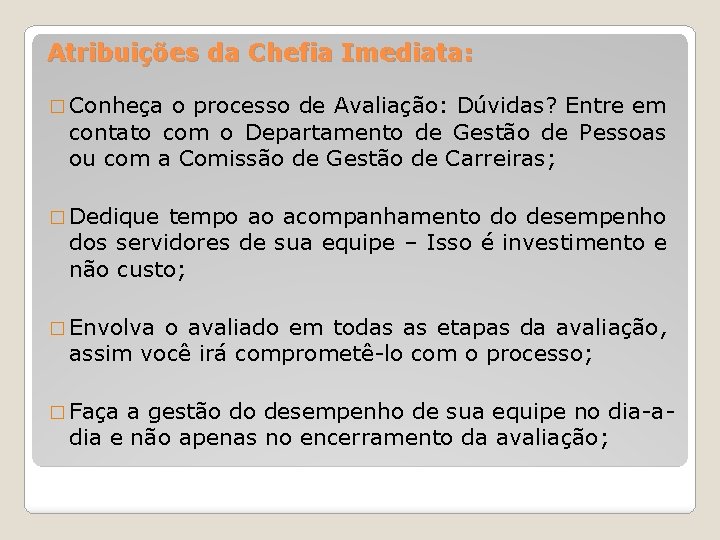 Atribuições da Chefia Imediata:

□ Conheça o processo de Avaliação: Dúvidas? Entre em contato com o Departamento de Gestão de Pessoas ou com a Comissão de Gestão de Carreiras;

□ Dedique tempo ao acompanhamento do desempenho dos servidores de sua equipe – Isso é investimento e não custo;

□ Envolva o avaliado em todas as etapas da avaliação, assim você irá comprometê-lo com o processo;

□ Faça a gestão do desempenho de sua equipe no dia-a-dia e não apenas no encerramento da avaliação;